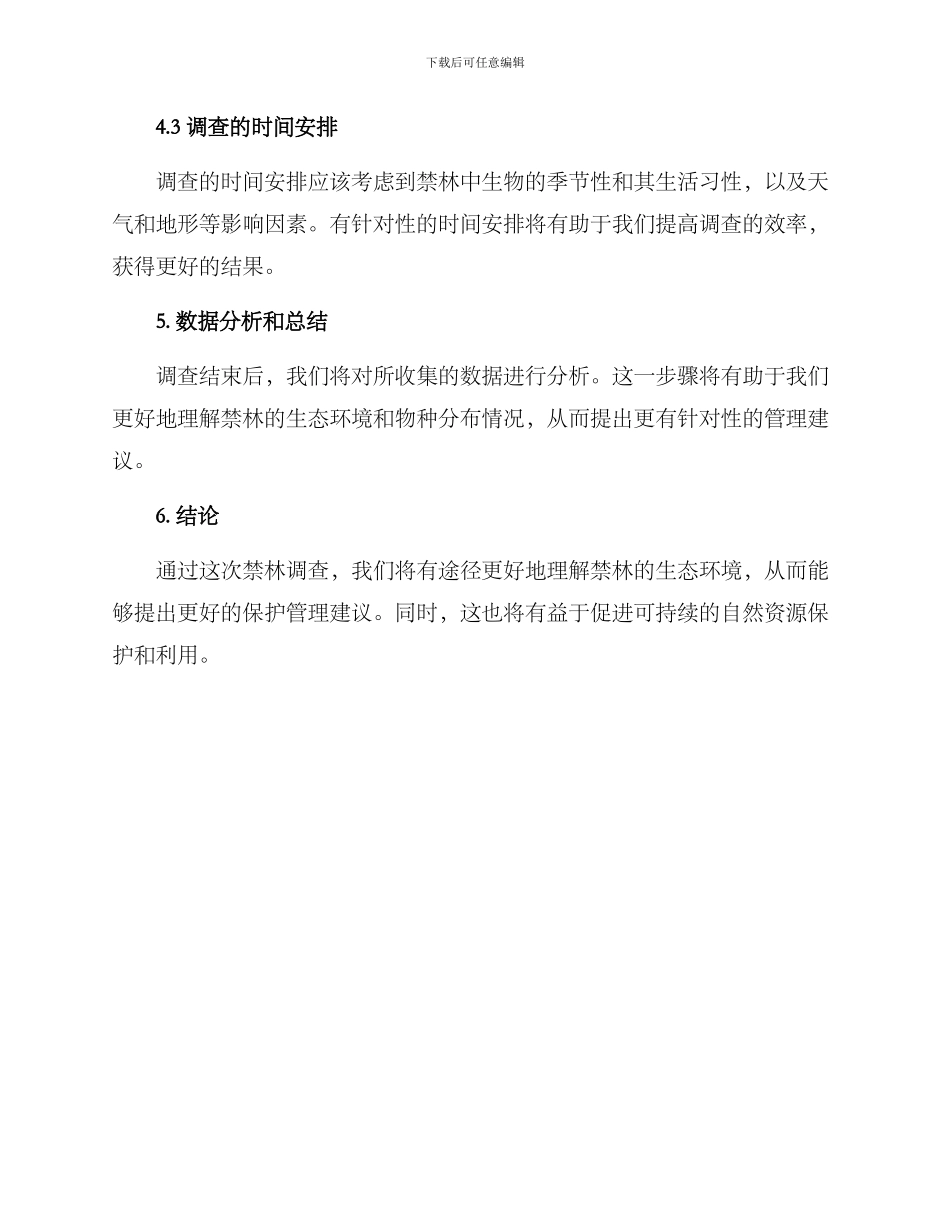 下载后可任意编辑

4.3 调查的时间安排

调查的时间安排应该考虑到禁林中生物的季节性和其生活习性，以及天气和地形等影响因素。有针对性的时间安排将有助于我们提高调查的效率，获得更好的结果。

5. 数据分析和总结

调查结束后，我们将对所收集的数据进行分析。这一步骤将有助于我们更好地理解禁林的生态环境和物种分布情况，从而提出更有针对性的管理建议。

6. 结论

通过这次禁林调查，我们将有途径更好地理解禁林的生态环境，从而能够提出更好的保护管理建议。同时，这也将有益于促进可持续的自然资源保护和利用。